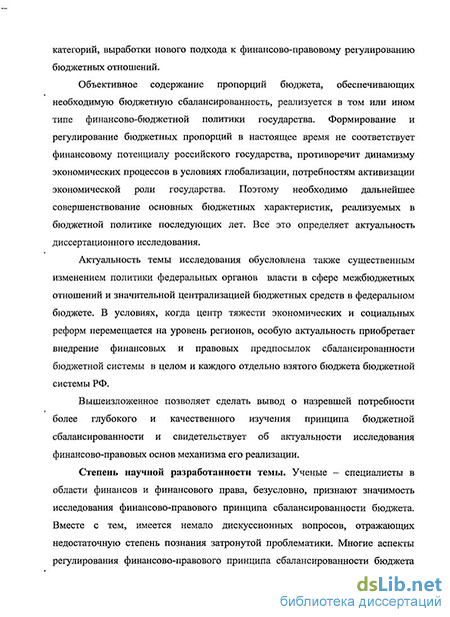 категорий, выработки нового подхода к финансово-правовому регулированию бюджетных отношений.

Объективное содержание пропорций бюджета, обеспечивающих необходимую бюджетную сбалансированность, реализуется в том или ином типе финансово-бюджетной политики государства. Формирование и регулирование бюджетных пропорций в настоящее время не соответствует финансовому потенциалу российского государства, противоречит динамизму экономических процессов в условиях глобализации, потребностям активизации экономической роли государства. Поэтому необходимо дальнейшее совершенствование основных бюджетных характеристик, реализуемых в бюджетной политике последующих лет. Все это определяет актуальность диссертационного исследования.

Актуальность темы исследования обусловлена также существенным изменением политики федеральных органов власти в сфере межбюджетных отношений и значительной централизацией бюджетных средств в федеральном бюджете. В условиях, когда центр тяжести экономических и социальных реформ перемещается на уровень регионов, особую актуальность приобретает внедрение финансовых и правовых предпосылок сбалансированности бюджетной системы в целом и каждого отдельно взятого бюджета бюджетной системы РФ.

Вышеизложенное позволяет сделать вывод о назревшей потребности более глубокого и качественного изучения принципа бюджетной сбалансированности и свидетельствует об актуальности исследования финансово-правовых основ механизма его реализации.

Степень научной разработанности темы. Ученые – специалисты в области финансов и финансового права, безусловно, признают значимость исследования финансово-правового принципа сбалансированности бюджета. Вместе с тем, имеется немало дискуссионных вопросов, отражающих недостаточную степень познания затронутой проблематики. Многие аспекты регулирования финансово-правового принципа сбалансированности бюджета

dsLib.net
библиотека диссертаций